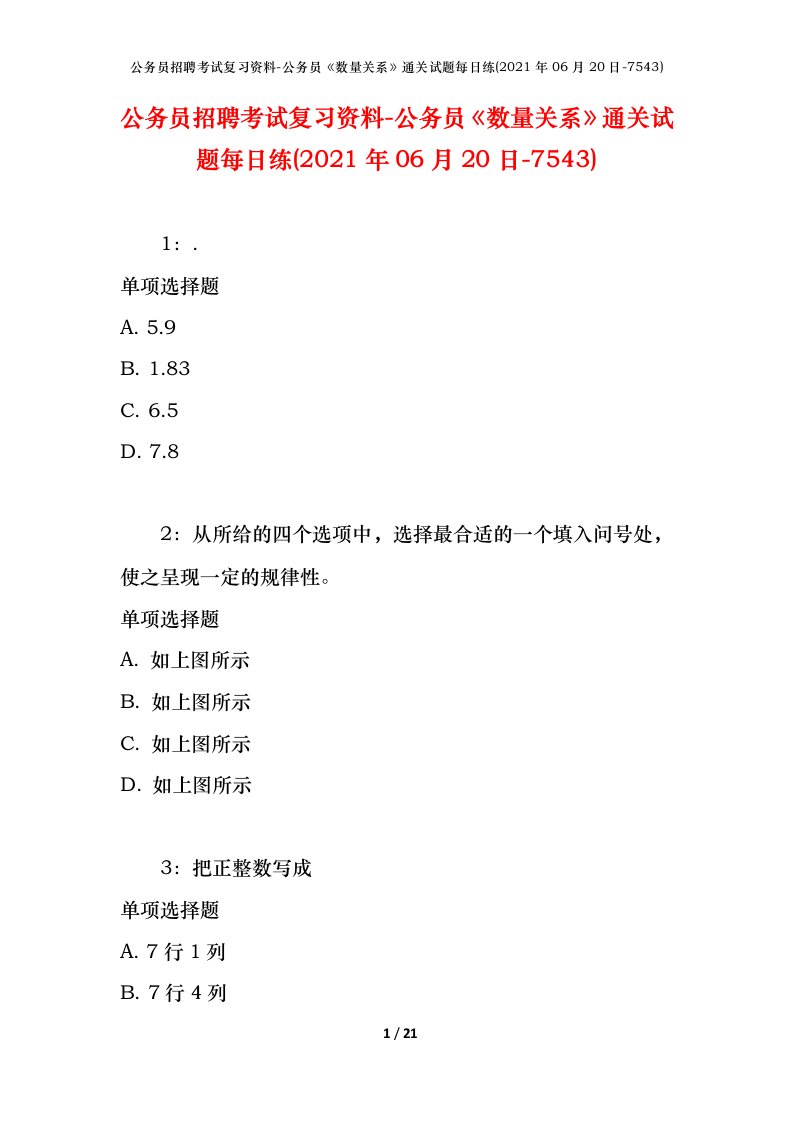 公务员招聘考试复习资料-公务员《数量关系》通关试题每日练(2021 年 06 月 20 日-7543)

公务员招聘考试复习资料-公务员《数量关系》通关试题每日练(2021 年 06 月 20 日-7543)

1：.

单项选择题

A. 5.9

B. 1.83

C. 6.5

D. 7.8

2：从所给的四个选项中，选择最合适的一个填入问号处，使之呈现一定的规律性。

单项选择题

A. 如上图所示

B. 如上图所示

C. 如上图所示

D. 如上图所示

3：把正整数写成

单项选择题

A. 7 行 1 列

B. 7 行 4 列

1 / 21